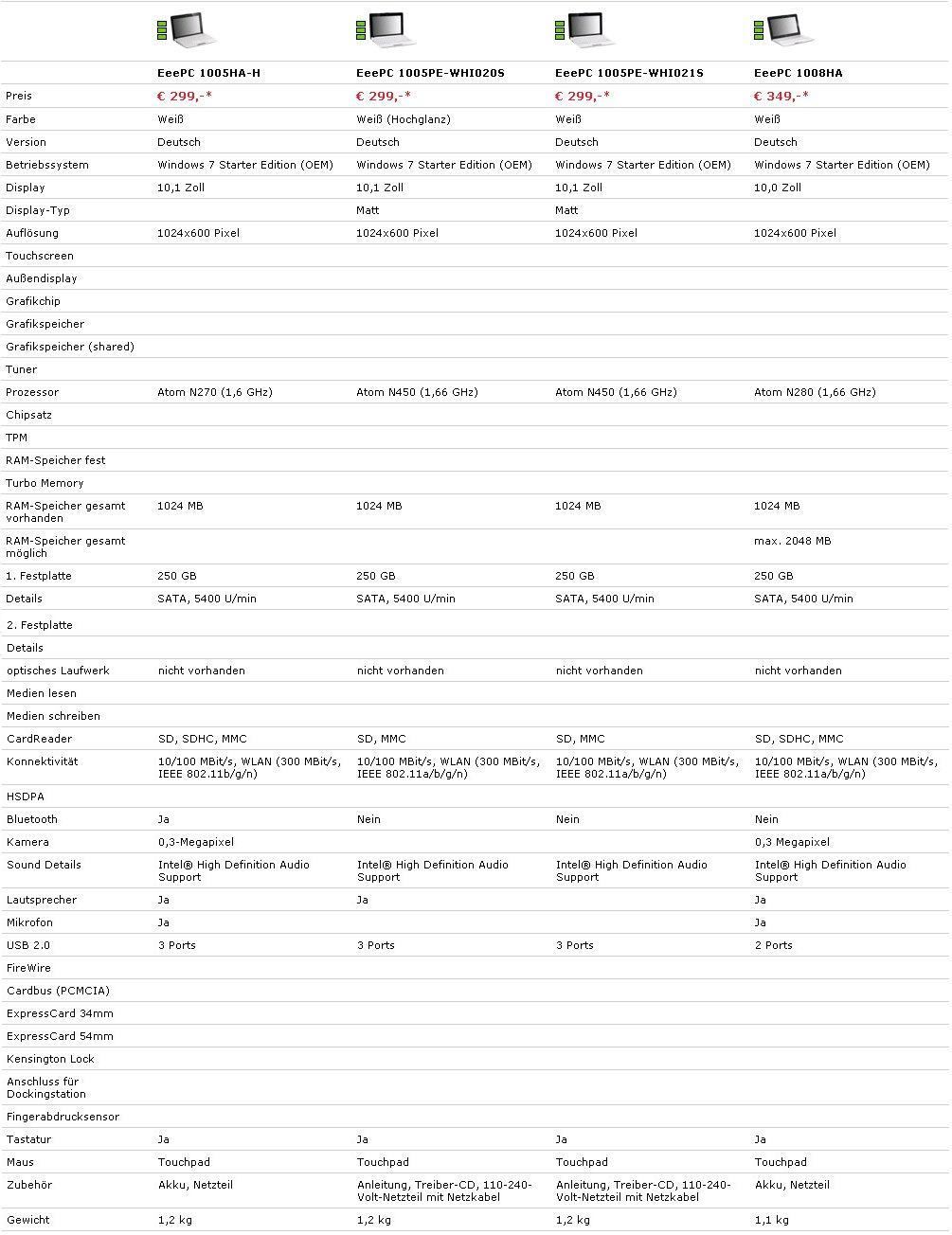 | | EeePC 1005HA-H | EeePC 1005PE-WHI020S | EeePC 1005PE-WHI021S | EeePC 1008HA |
|---|---|---|---|---|
| Preis | € 299,-* | € 299,-* | € 299,-* | € 349,-* |
| Farbe | Weiß | Weiß (Hochglanz) | Weiß | Weiß |
| Version | Deutsch | Deutsch | Deutsch | Deutsch |
| Betriebssystem | Windows 7 Starter Edition (OEM) | Windows 7 Starter Edition (OEM) | Windows 7 Starter Edition (OEM) | Windows 7 Starter Edition (OEM) |
| Display | 10,1 Zoll | 10,1 Zoll | 10,1 Zoll | 10,0 Zoll |
| Display-Typ | | Matt | Matt | |
| Auflösung | 1024x600 Pixel | 1024x600 Pixel | 1024x600 Pixel | 1024x600 Pixel |
| Touchscreen | | | | |
| Außendisplay | | | | |
| Grafikchip | | | | |
| Grafikspeicher | | | | |
| Grafikspeicher (shared) | | | | |
| Tuner | | | | |
| Prozessor | Atom N270 (1,6 GHz) | Atom N450 (1,66 GHz) | Atom N450 (1,66 GHz) | Atom N280 (1,66 GHz) |
| Chipsatz | | | | |
| TPM | | | | |
| RAM-Speicher fest | | | | |
| Turbo Memory | | | | |
| RAM-Speicher gesamt vorhanden | 1024 MB | 1024 MB | 1024 MB | 1024 MB |
| RAM-Speicher gesamt möglich | | | | max. 2048 MB |
| 1. Festplatte | 250 GB | 250 GB | 250 GB | 250 GB |
| Details | SATA, 5400 U/min | SATA, 5400 U/min | SATA, 5400 U/min | SATA, 5400 U/min |
| 2. Festplatte | | | | |
| Details | | | | |
| optisches Laufwerk | nicht vorhanden | nicht vorhanden | nicht vorhanden | nicht vorhanden |
| Medien lesen | | | | |
| Medien schreiben | | | | |
| CardReader | SD, SDHC, MMC | SD, MMC | SD, MMC | SD, SDHC, MMC |
| Konnektivität | 10/100 MBit/s, WLAN (300 MBit/s, IEEE 802.11b/g/n) | 10/100 MBit/s, WLAN (300 MBit/s, IEEE 802.11a/b/g/n) | 10/100 MBit/s, WLAN (300 MBit/s, IEEE 802.11a/b/g/n) | 10/100 MBit/s, WLAN (300 MBit/s, IEEE 802.11a/b/g/n) |
| HSDPA | | | | |
| Bluetooth | Ja | Nein | Nein | Nein |
| Kamera | 0,3-Megapixel | | | 0,3 Megapixel |
| Sound Details | Intel® High Definition Audio Support | Intel® High Definition Audio Support | Intel® High Definition Audio Support | Intel® High Definition Audio Support |
| Lautsprecher | Ja | Ja | | Ja |
| Mikrofon | Ja | | | Ja |
| USB 2.0 | 3 Ports | 3 Ports | 3 Ports | 2 Ports |
| FireWire | | | | |
| Cardbus (PCMCIA) | | | | |
| ExpressCard 34mm | | | | |
| ExpressCard 54mm | | | | |
| Kensington Lock | | | | |
| Anschluss für Dockingstation | | | | |
| Fingerabdrucksensor | | | | |
| Tastatur | Ja | Ja | Ja | Ja |
| Maus | Touchpad | Touchpad | Touchpad | Touchpad |
| Zubehör | Akku, Netzteil | Anleitung, Treiber-CD, 110-240-Volt-Netzteil mit Netzkabel | Anleitung, Treiber-CD, 110-240-Volt-Netzteil mit Netzkabel | Akku, Netzteil |
| Gewicht | 1,2 kg | 1,2 kg | 1,2 kg | 1,1 kg |